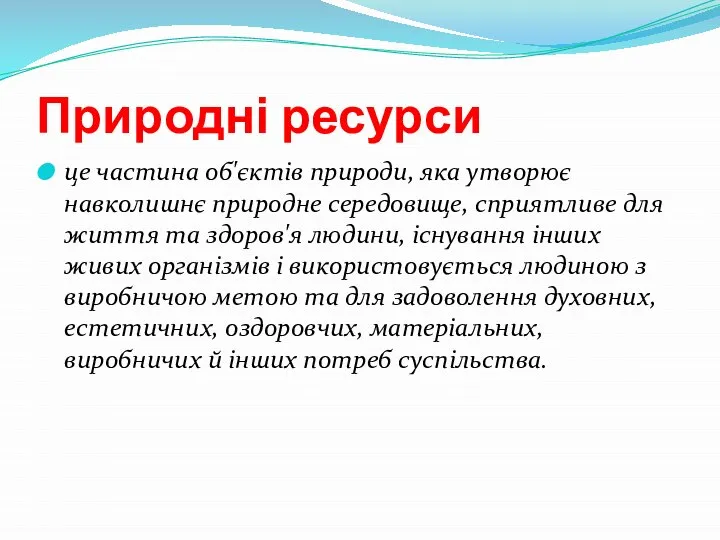 Природні ресурси

це частина об'єктів природи, яка утворює навколишнє природне середовище, сприятливе для життя та здоров'я людини, існування інших живих організмів і використовується людиною з виробничою метою та для задоволення духовних, естетичних, оздоровчих, матеріальних, виробничих й інших потреб суспільства.